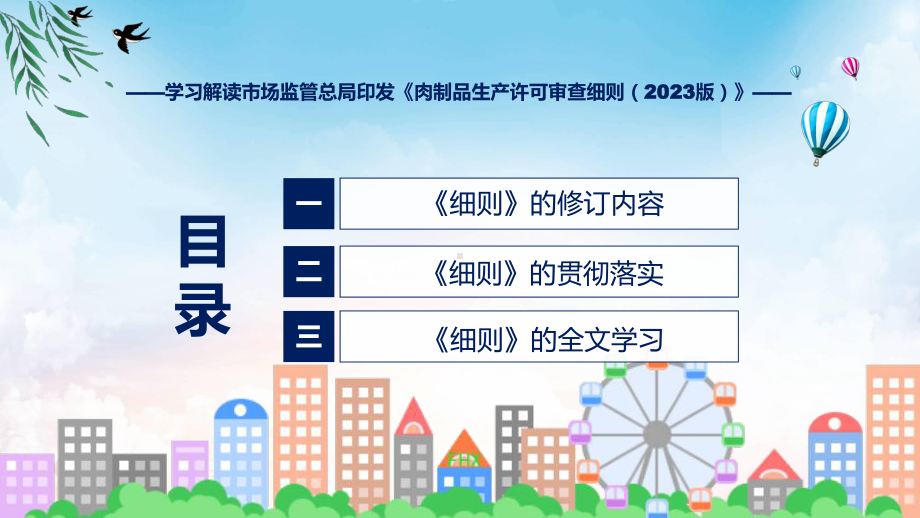 ——学习解读市场监管总局印发《肉制品生产许可审查细则（2023版）》——

目录

一 《细则》的修订内容

二 《细则》的贯彻落实

三 《细则》的全文学习

FHX